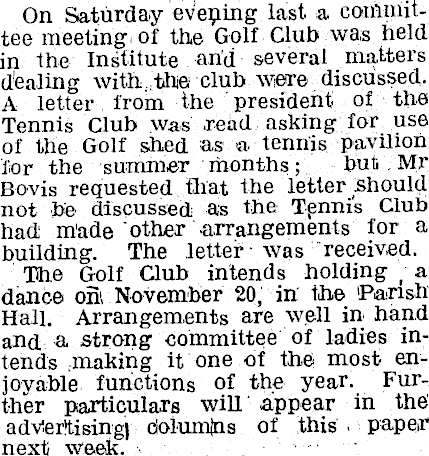 On Saturday evening last a committee meeting of the Golf Club was held in the Institute and several matters dealing with the club were discussed. A letter from the president of the Tennis Club was read asking for use of the Golf shed as a tennis pavilion for the summer months; but Mr Bovis requested that the letter should not be discussed as the Tennis Club had made other arrangements for a building. The letter was received.

The Golf Club intends holding a dance on November 20, in the Parish Hall. Arrangements are well in hand and a strong committee of ladies intends making it one of the most enjoyable functions of the year. Further particulars will appear in the advertising columns of this paper next week.